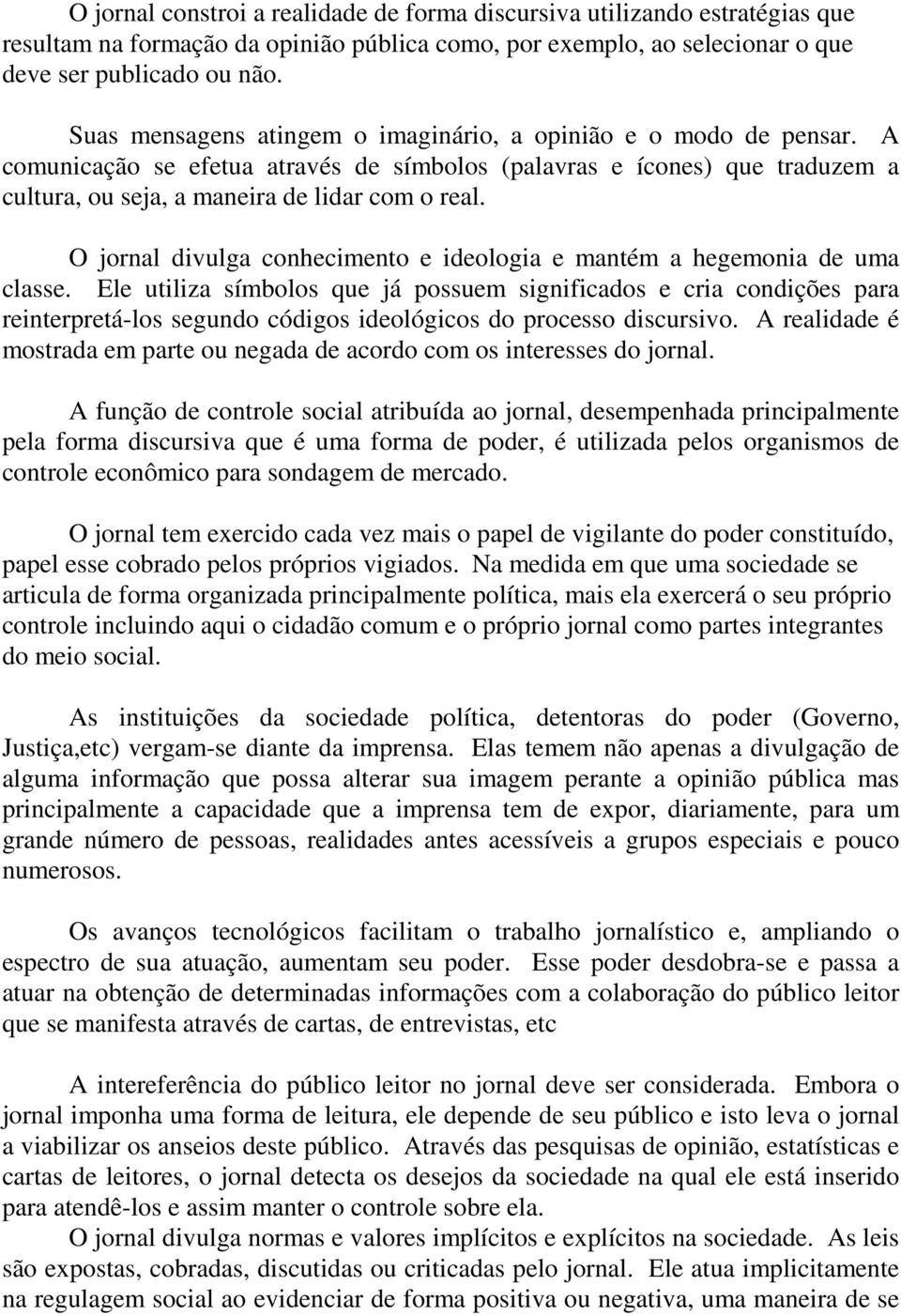 O jornal constroi a realidade de forma discursiva utilizando estratégias que resultam na formação da opinião pública como, por exemplo, ao selecionar o que deve ser publicado ou não.

Suas mensagens atingem o imaginário, a opinião e o modo de pensar. A comunicação se efetua através de símbolos (palavras e ícones) que traduzem a cultura, ou seja, a maneira de lidar com o real.

O jornal divulga conhecimento e ideologia e mantém a hegemonia de uma classe. Ele utiliza símbolos que já possuem significados e cria condições para reinterpretá-los segundo códigos ideológicos do processo discursivo. A realidade é mostrada em parte ou negada de acordo com os interesses do jornal.

A função de controle social atribuída ao jornal, desempenhada principalmente pela forma discursiva que é uma forma de poder, é utilizada pelos organismos de controle econômico para sondagem de mercado.

O jornal tem exercido cada vez mais o papel de vigilante do poder constituído, papel esse cobrado pelos próprios vigiados. Na medida em que uma sociedade se articula de forma organizada principalmente política, mais ela exercerá o seu próprio controle incluindo aqui o cidadão comum e o próprio jornal como partes integrantes do meio social.

As instituições da sociedade política, detentoras do poder (Governo, Justiça,etc) vergam-se diante da imprensa. Elas temem não apenas a divulgação de alguma informação que possa alterar sua imagem perante a opinião pública mas principalmente a capacidade que a imprensa tem de expor, diariamente, para um grande número de pessoas, realidades antes acessíveis a grupos especiais e pouco numerosos.

Os avanços tecnológicos facilitam o trabalho jornalístico e, ampliando o espectro de sua atuação, aumentam seu poder. Esse poder desdobra-se e passa a atuar na obtenção de determinadas informações com a colaboração do público leitor que se manifesta através de cartas, de entrevistas, etc

A intereferência do público leitor no jornal deve ser considerada. Embora o jornal imponha uma forma de leitura, ele depende de seu público e isto leva o jornal a viabilizar os anseios deste público. Através das pesquisas de opinião, estatísticas e cartas de leitores, o jornal detecta os desejos da sociedade na qual ele está inserido para atendê-los e assim manter o controle sobre ela.
O jornal divulga normas e valores implícitos e explícitos na sociedade. As leis são expostas, cobradas, discutidas ou criticadas pelo jornal. Ele atua implicitamente na regulagem social ao evidenciar de forma positiva ou negativa, uma maneira de se